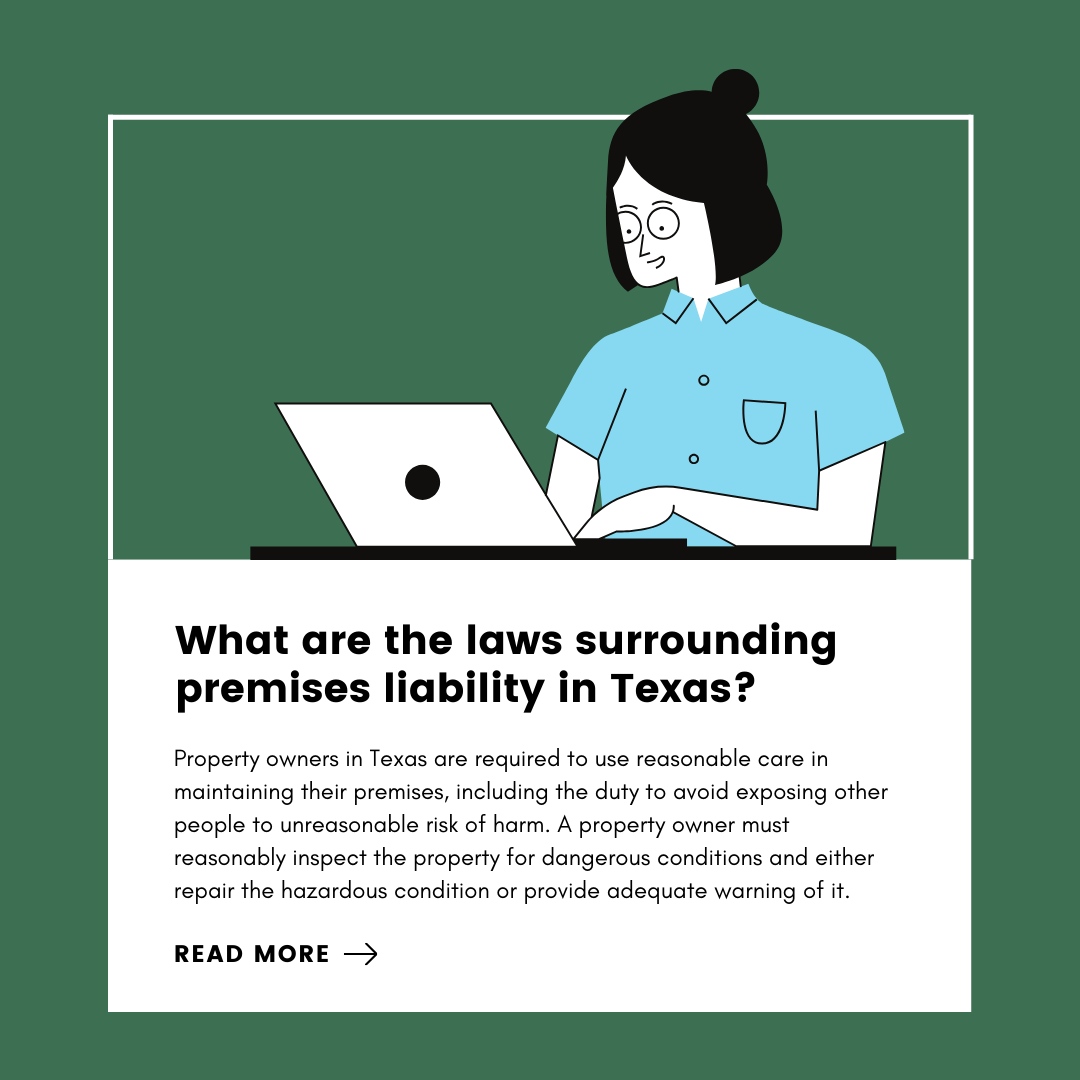 What are the laws surrounding premises liability in Texas?

Property owners in Texas are required to use reasonable care in maintaining their premises, including the duty to avoid exposing other people to unreasonable risk of harm. A property owner must reasonably inspect the property for dangerous conditions and either repair the hazardous condition or provide adequate warning of it.

READ MORE →